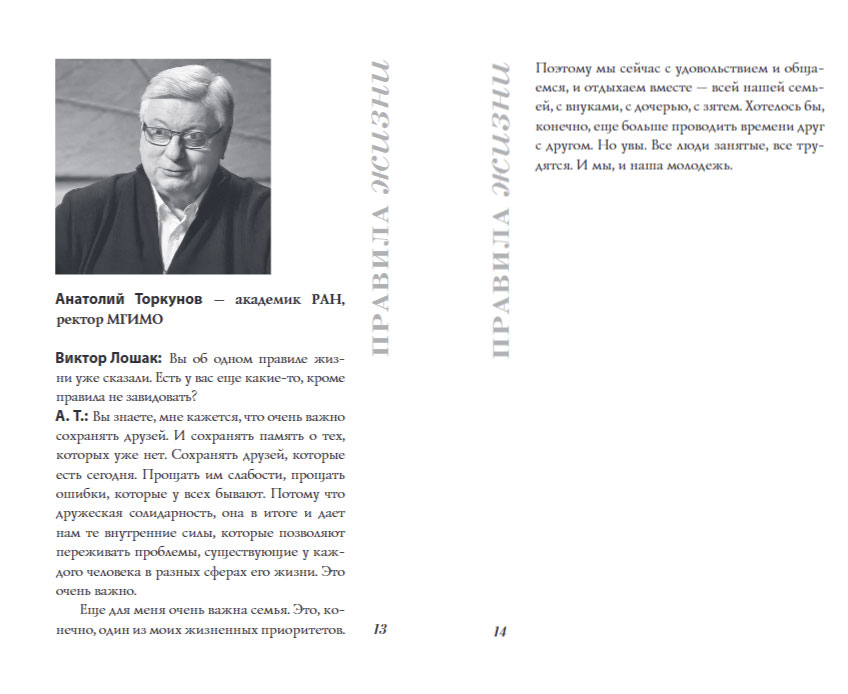 Анатолий Торкунов — академик РАН, ректор МГИМО

Виктор Лошак: Вы об одном правиле жизни уже сказали. Есть у вас еще какие-то, кроме правила не завидовать?
А. Т.: Вы знаете, мне кажется, что очень важно сохранять друзей. И сохранять память о тех, которых уже нет. Сохранять друзей, которые есть сегодня. Прощать им слабости, прощать ошибки, которые у всех бывают. Потому что дружеская солидарность, она в итоге и дает нам те внутренние силы, которые позволяют переживать проблемы, существующие у каждого человека в разных сферах его жизни. Это очень важно.

Еще для меня очень важна семья. Это, конечно, один из моих жизненных приоритетов.

ПРАВИЛА ЖИЗНИ

13

ПРАВИЛА ЖИЗНИ

Поэтому мы сейчас с удовольствием и общаемся, и отдыхаем вместе — всей нашей семьей, с внуками, с дочерью, с зятем. Хотелось бы, конечно, еще больше проводить времени друг с другом. Но увы. Все люди занятые, все трудятся. И мы, и наша молодежь.

14